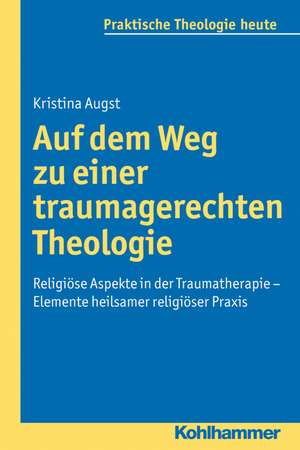 Praktische Theologie heute

Kristina Augst

Auf dem Weg zu einer traumagerechten Theologie

Religiöse Aspekte in der Traumatherapie – Elemente heilsamer religiöser Praxis

Kohlhammer